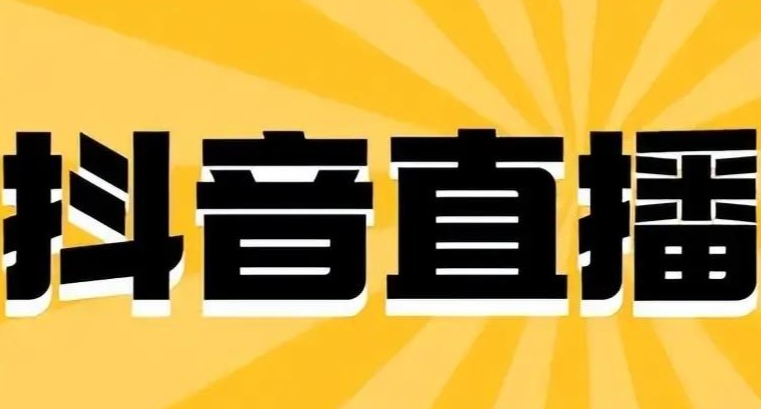 抖音直播